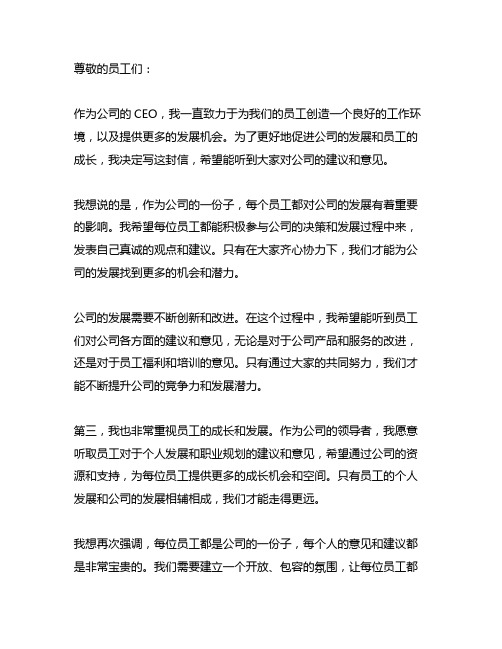 尊敬的员工们：

作为公司的 CEO，我一直致力于为我们的员工创造一个良好的工作环境，以及提供更多的发展机会。为了更好地促进公司的发展和员工的成长，我决定写这封信，希望能听到大家对公司的建议和意见。

我想说的是，作为公司的一份子，每个员工都对公司的发展有着重要的影响。我希望每位员工都能积极参与公司的决策和发展过程中来，发表自己真诚的观点和建议。只有在大家齐心协力下，我们才能为公司的发展找到更多的机会和潜力。

公司的发展需要不断创新和改进。在这个过程中，我希望能听到员工们对公司各方面的建议和意见，无论是对于公司产品和服务的改进，还是对于员工福利和培训的意见。只有通过大家的共同努力，我们才能不断提升公司的竞争力和发展潜力。

第三，我也非常重视员工的成长和发展。作为公司的领导者，我愿意听取员工对于个人发展和职业规划的建议和意见，希望通过公司的资源和支持，为每位员工提供更多的成长机会和空间。只有员工的个人发展和公司的发展相辅相成，我们才能走得更远。

我想再次强调，每位员工都是公司的一份子，每个人的意见和建议都是非常宝贵的。我们需要建立一个开放、包容的氛围，让每位员工都